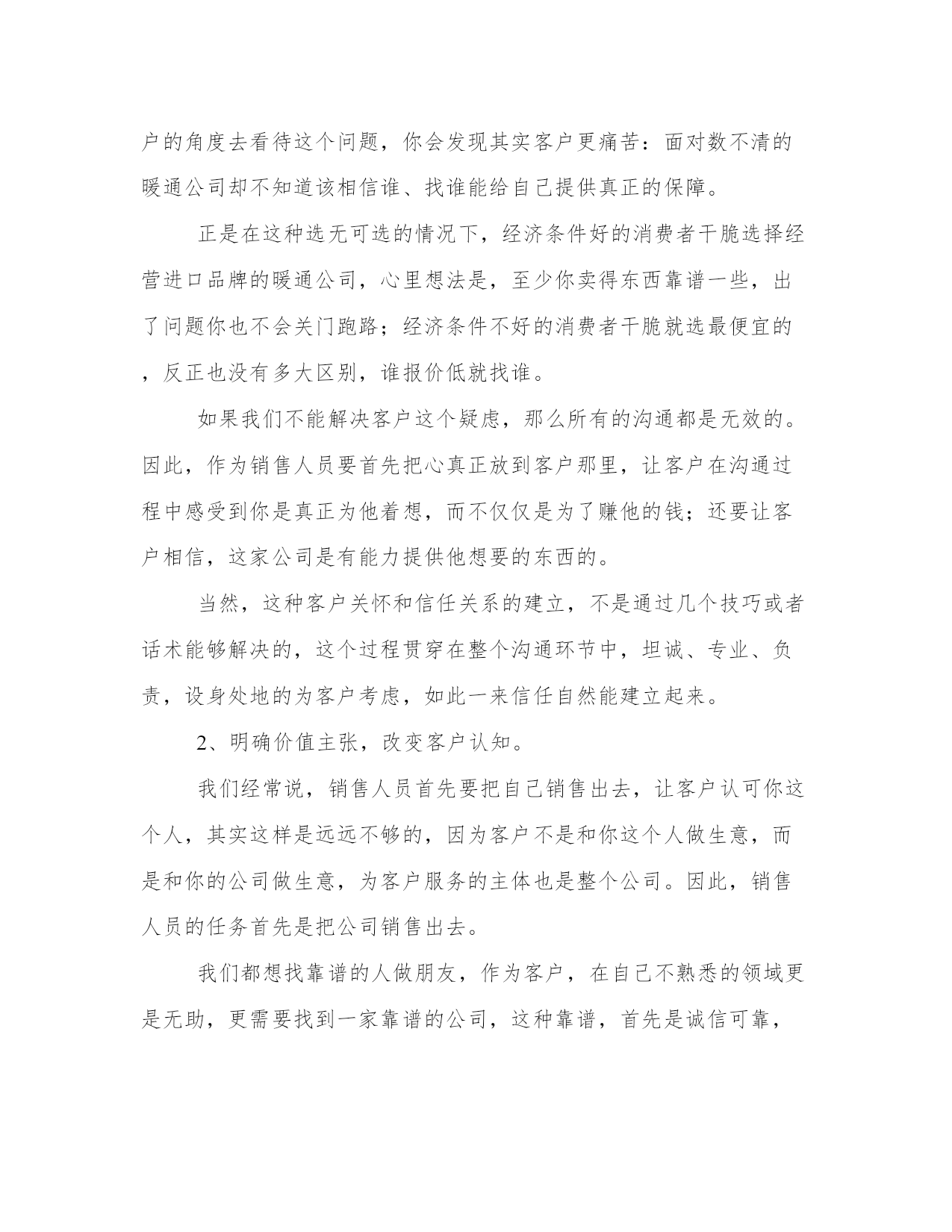 户的角度去看待这个问题，你会发现其实客户更痛苦：面对数不清的暖通公司却不知道该相信谁、找谁能给自己提供真正的保障。

正是在这种选无可选的情况下，经济条件好的消费者干脆选择经营进口品牌的暖通公司，心里想法是，至少你卖得东西靠谱一些，出了问题你也不会关门跑路；经济条件不好的消费者干脆就选最便宜的，反正也没有多大区别，谁报价低就找谁。

如果我们不能解决客户这个疑虑，那么所有的沟通都是无效的。因此，作为销售人员要首先把心真正放到客户那里，让客户在沟通过程中感受到你是真正为他着想，而不仅仅是为了赚他的钱；还要让客户相信，这家公司是有能力提供他想要的东西的。

当然，这种客户关怀和信任关系的建立，不是通过几个技巧或者话术能够解决的，这个过程贯穿在整个沟通环节中，坦诚、专业、负责，设身处地的为客户考虑，如此一来信任自然能建立起来。

2、明确价值主张，改变客户认知。

我们经常说，销售人员首先要把自己销售出去，让客户认可你这个人，其实这样是远远不够的，因为客户不是和你这个人做生意，而是和你的公司做生意，为客户服务的主体也是整个公司。因此，销售人员的任务首先是把公司销售出去。

我们都想找靠谱的人做朋友，作为客户，在自己不熟悉的领域更是无助，更需要找到一家靠谱的公司，这种靠谱，首先是诚信可靠，